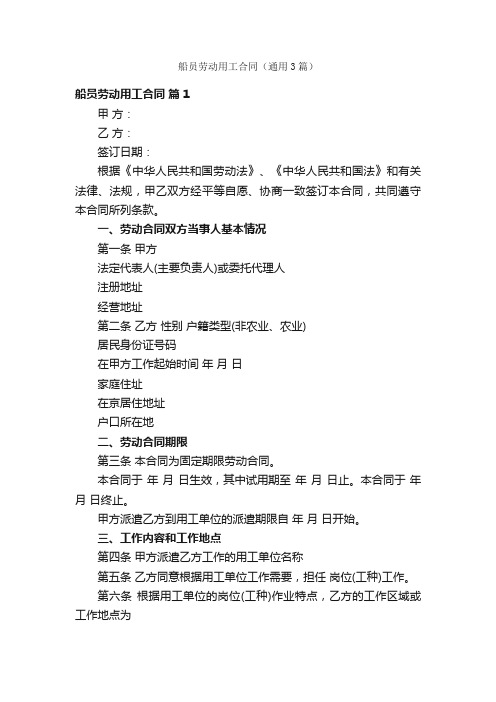 船员劳动用工合同（通用3篇）

船员劳动用工合同 篇1

甲 方：

乙 方：

签订日期：

根据《中华人民共和国劳动法》、《中华人民共和国法》和有关法律、法规，甲乙双方经平等自愿、协商一致签订本合同，共同遵守本合同所列条款。

一、劳动合同双方当事人基本情况

第一条 甲方

法定代表人(主要负责人)或委托代理人

注册地址

经营地址

第二条 乙方 性别 户籍类型(非农业、农业)

居民身份证号码

在甲方工作起始时间 年 月 日

家庭住址

在京居住地址

户口所在地

二、劳动合同期限

第三条 本合同为固定期限劳动合同。

本合同于 年 月 日生效，其中试用期至 年 月 日止。本合同于 年 月 日终止。

甲方派遣乙方到用工单位的派遣期限自 年 月 日开始。

三、工作内容和工作地点

第四条 甲方派遣乙方工作的用工单位名称

第五条 乙方同意根据用工单位工作需要，担任 岗位(工种)工作。

第六条 根据用工单位的岗位(工种)作业特点，乙方的工作区域或工作地点为